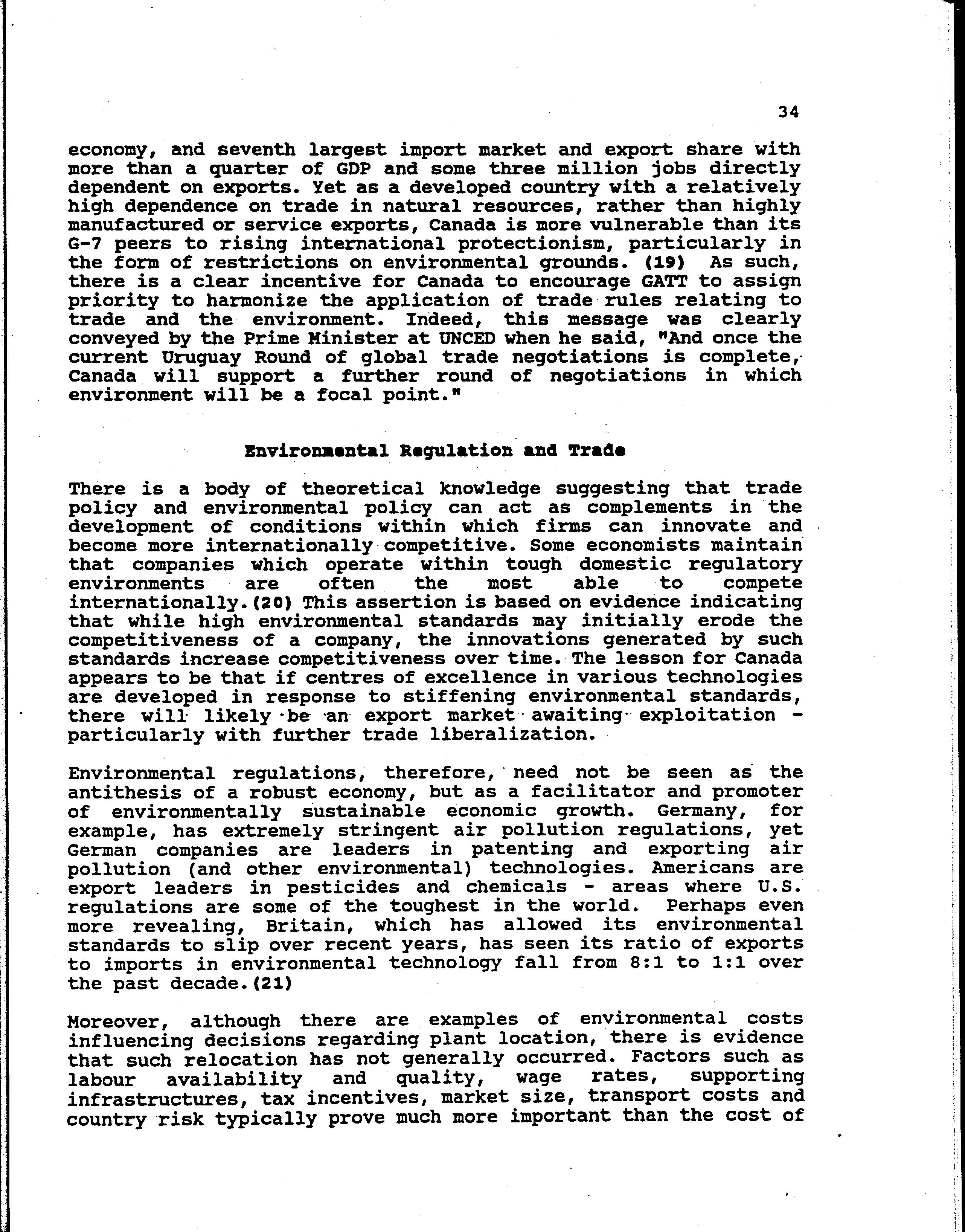 34

economy, and seventh largest import market and export share with more than a quarter of GDP and some three million jobs directly dependent on exports. Yet as a developed country with a relatively high dependence on trade in natural resources, rather than highly manufactured or service exports, Canada is more vulnerable than its G-7 peers to rising international protectionism, particularly in the form of restrictions on environmental grounds. (19) As such, there is a clear incentive for Canada to encourage GATT to assign priority to harmonize the application of trade rules relating to trade and the environment. Indeed, this message was clearly conveyed by the Prime Minister at UNCED when he said, "And once the current Uruguay Round of global trade negotiations is complete, Canada will support a further round of negotiations in which environment will be a focal point."

Environmental Regulation and Trade

There is a body of theoretical knowledge suggesting that trade policy and environmental policy can act as complements in the development of conditions within which firms can innovate and become more internationally competitive. Some economists maintain that companies which operate within tough domestic regulatory environments are often the most able to compete internationally.(20) This assertion is based on evidence indicating that while high environmental standards may initially erode the competitiveness of a company, the innovations generated by such standards increase competitiveness over time. The lesson for Canada appears to be that if centres of excellence in various technologies are developed in response to stiffening environmental standards, there will likely be an export market awaiting exploitation - particularly with further trade liberalization.

Environmental regulations, therefore, need not be seen as the antithesis of a robust economy, but as a facilitator and promoter of environmentally sustainable economic growth. Germany, for example, has extremely stringent air pollution regulations, yet German companies are leaders in patenting and exporting air pollution (and other environmental) technologies. Americans are export leaders in pesticides and chemicals - areas where U.S. regulations are some of the toughest in the world. Perhaps even more revealing, Britain, which has allowed its environmental standards to slip over recent years, has seen its ratio of exports to imports in environmental technology fall from 8:1 to 1:1 over the past decade.(21)

Moreover, although there are examples of environmental costs influencing decisions regarding plant location, there is evidence that such relocation has not generally occurred. Factors such as labour availability and quality, wage rates, supporting infrastructures, tax incentives, market size, transport costs and country risk typically prove much more important than the cost of